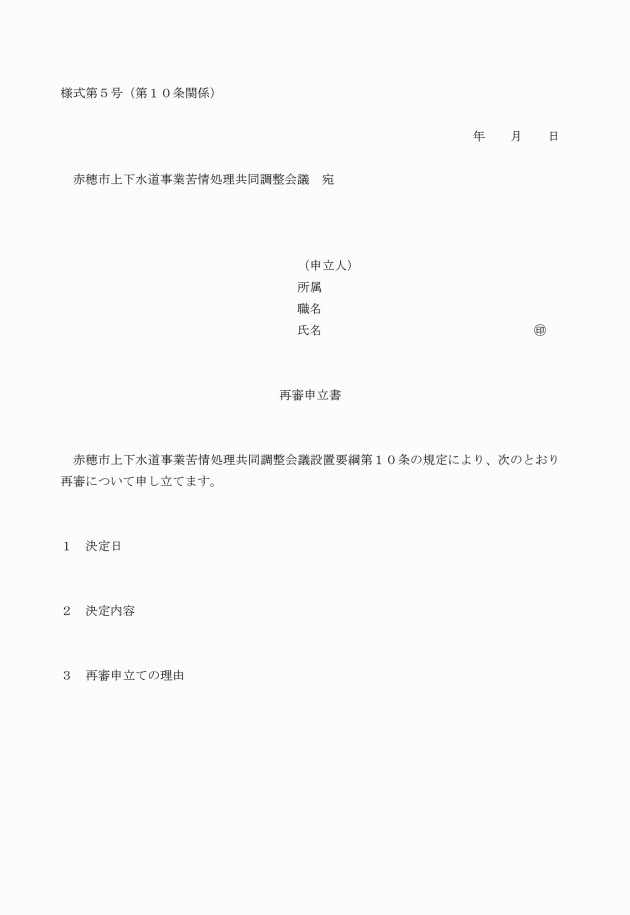 様式第５号（第１０条関係）

年　　月　　日

赤穂市上下水道事業苦情処理共同調整会議　宛

（申立人）
所属
職名
氏名　　　　　　　　　　　　　　　　㊞

再審申立書

赤穂市上下水道事業苦情処理共同調整会議設置要綱第１０条の規定により、次のとおり再審について申し立てます。

１　決定日

２　決定内容

３　再審申立ての理由